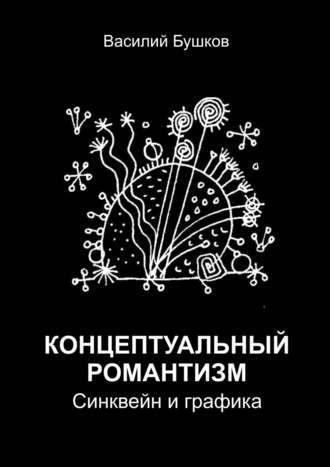 Василий Бушков

КОНЦЕПТУАЛЬНЫЙ РОМАНТИЗМ
Синквейн и графика